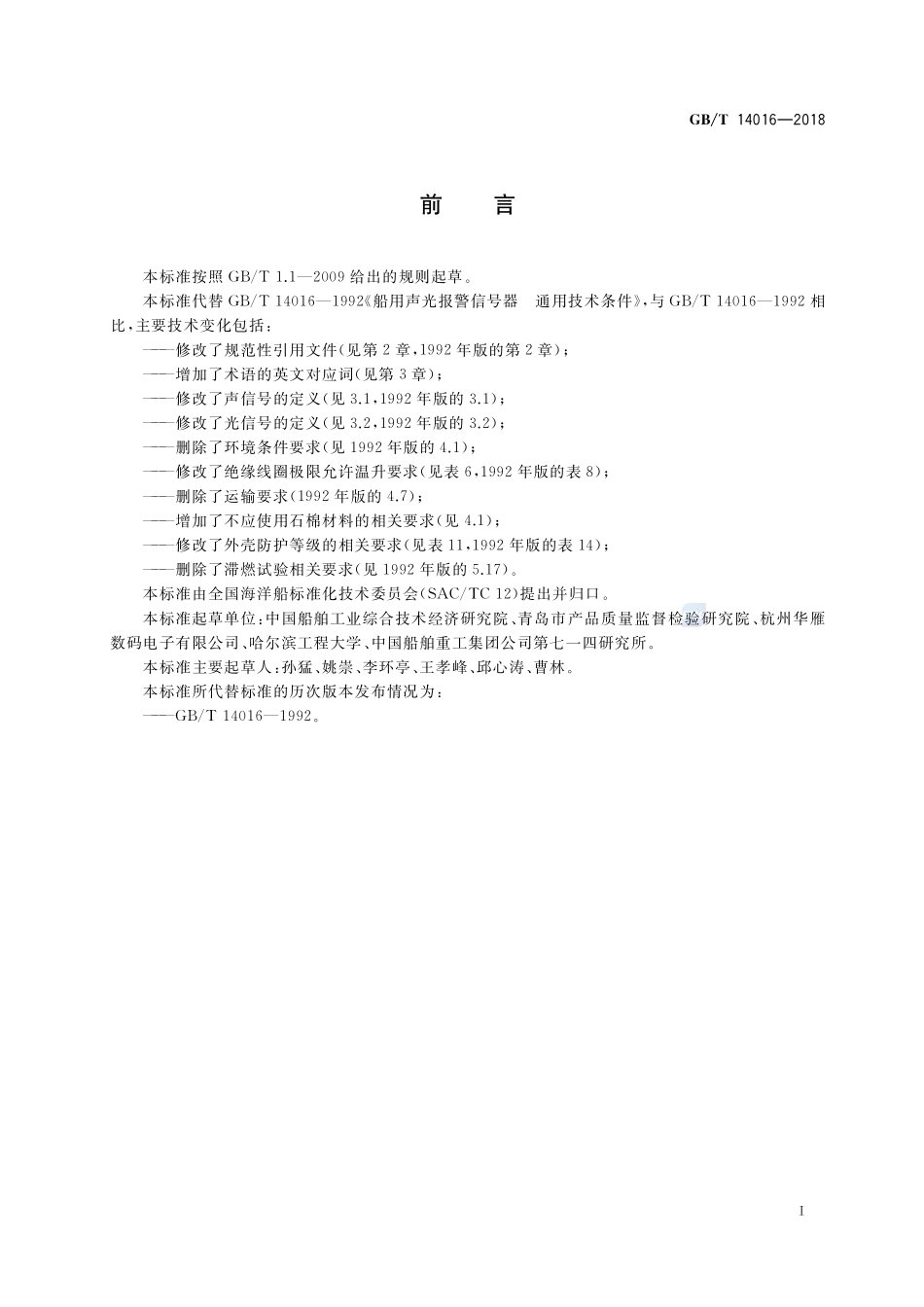 GB/T 14016—2018

前　言

本标准按照 GB/T 1.1—2009 给出的规则起草。

本标准代替 GB/T 14016—1992《船用声光报警信号器　通用技术条件》，与 GB/T 14016—1992 相比，主要技术变化包括：

——修改了规范性引用文件（见第 2 章，1992 年版的第 2 章）；

——增加了术语的英文对应词（见第 3 章）；

——修改了声信号的定义（见 3.1，1992 年版的 3.1）；

——修改了光信号的定义（见 3.2，1992 年版的 3.2）；

——删除了环境条件要求（见 1992 年版的 4.1）；

——修改了绝缘线圈极限允许温升要求（见表 6，1992 年版的表 8）；

——删除了运输要求（1992 年版的 4.7）；

——增加了不应使用石棉材料的相关要求（见 4.1）；

——修改了外壳防护等级的相关要求（见表 11，1992 年版的表 14）；

——删除了滞燃试验相关要求（见 1992 年版的 5.17）。

本标准由全国海洋船标准化技术委员会（SAC/TC 12）提出并归口。

本标准起草单位：中国船舶工业综合技术经济研究院、青岛市产品质量监督检验研究院、杭州华雁数码电子有限公司、哈尔滨工程大学、中国船舶重工集团公司第七一四研究所。

本标准主要起草人：孙猛、姚崇、李环亭、王孝峰、邱心涛、曹林。

本标准所代替标准的历次版本发布情况为：

——GB/T 14016—1992。

I